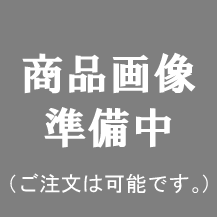 商品画像
準備中

（ご注文は可能です。）